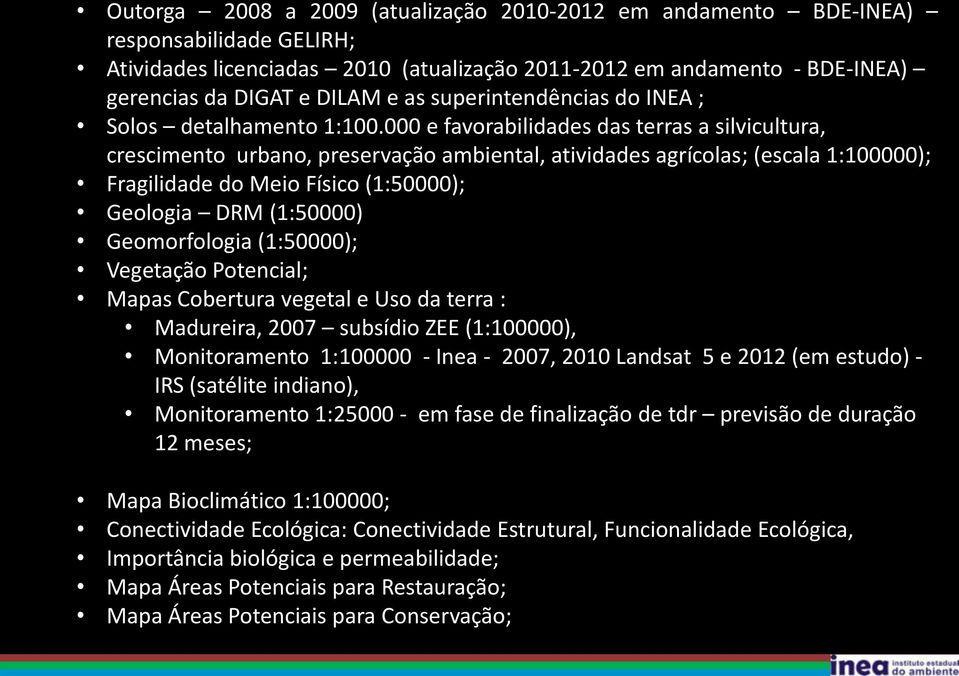 • Outorga – 2008 a 2009 (atualização 2010-2012 em andamento – BDE-INEA) – responsabilidade GELIRH;
• Atividades licenciadas – 2010 (atualização 2011-2012 em andamento - BDE-INEA) – gerencias da DIGAT e DILAM e as superintendências do INEA ;
• Solos – detalhamento 1:100.000 e favorabilidades das terras a silvicultura, crescimento urbano, preservação ambiental, atividades agrícolas; (escala 1:100000);
• Fragilidade do Meio Físico (1:50000);
• Geologia – DRM (1:50000)
• Geomorfologia (1:50000);
• Vegetação Potencial;
• Mapas Cobertura vegetal e Uso da terra :
  • Madureira, 2007 – subsídio ZEE (1:100000),
  • Monitoramento 1:100000 - Inea - 2007, 2010 Landsat 5 e 2012 (em estudo) - IRS (satélite indiano),
  • Monitoramento 1:25000 - em fase de finalização de tdr – previsão de duração 12 meses;

• Mapa Bioclimático 1:100000;
• Conectividade Ecológica: Conectividade Estrutural, Funcionalidade Ecológica,
• Importância biológica e permeabilidade;
• Mapa Áreas Potenciais para Restauração;
• Mapa Áreas Potenciais para Conservação;

inea instituto estadual do ambiente